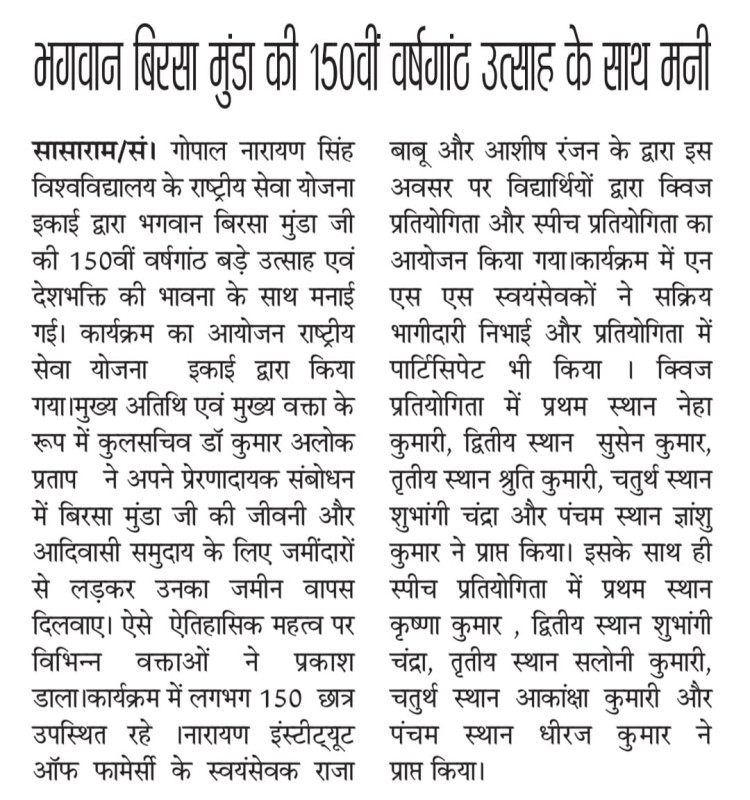 भगवान बिरसा मुंडा की 150वीं वर्षगांठ उत्साह के साथ मनी

सासाराम/सं। गोपाल नारायण सिंह विश्वविद्यालय के राष्ट्रीय सेवा योजना इकाई द्वारा भगवान बिरसा मुंडा जी की 150वीं वर्षगांठ बड़े उत्साह एवं देशभक्ति की भावना के साथ मनाई गई। कार्यक्रम का आयोजन राष्ट्रीय सेवा योजना इकाई द्वारा किया गया।मुख्य अतिथि एवं मुख्य वक्ता के रूप में कुलसचिव डॉ कुमार अलोक प्रताप ने अपने प्रेरणादायक संबोधन में बिरसा मुंडा जी की जीवनी और आदिवासी समुदाय के लिए जमींदारों से लड़कर उनका जमीन वापस दिलवाए। ऐसे ऐतिहासिक महत्व पर विभिन्न वक्ताओं ने प्रकाश डाला।कार्यक्रम में लगभग 150 छात्र उपस्थित रहे ।नारायण इंस्टीट्यूट ऑफ फामेर्सी के स्वयंसेवक राजा बाबू और आशीष रंजन के द्वारा इस अवसर पर विद्यार्थियों द्वारा क्विज प्रतियोगिता और स्पीच प्रतियोगिता का आयोजन किया गया।कार्यक्रम में एन एस एस स्वयंसेवकों ने सक्रिय भागीदारी निभाई और प्रतियोगिता में पार्टिसिपेट भी किया । क्विज प्रतियोगिता में प्रथम स्थान नेहा कुमारी, द्वितीय स्थान सुसेन कुमार, तृतीय स्थान श्रुति कुमारी, चतुर्थ स्थान शुभांगी चंद्रा और पंचम स्थान ज्ञांशु कुमार ने प्राप्त किया। इसके साथ ही स्पीच प्रतियोगिता में प्रथम स्थान कृष्णा कुमार , द्वितीय स्थान शुभांगी चंद्रा, तृतीय स्थान सलोनी कुमारी, चतुर्थ स्थान आकांक्षा कुमारी और पंचम स्थान धीरज कुमार ने प्राप्त किया।